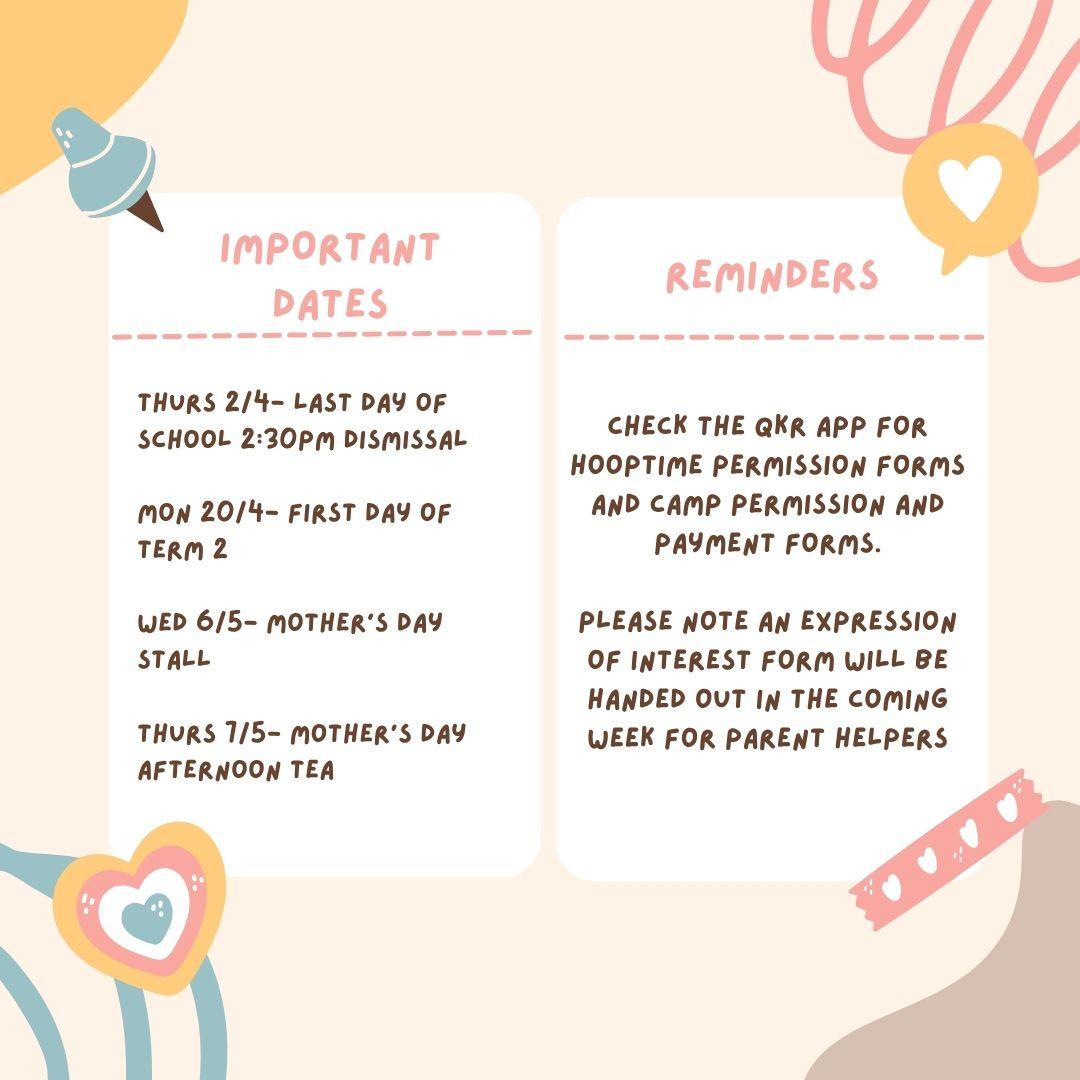 IMPORTANT DATES

THURS 2/4- LAST DAY OF SCHOOL 2:30PM DISMISSAL

MON 20/4- FIRST DAY OF TERM 2

WED 6/5- MOTHER'S DAY STALL

THURS 7/5- MOTHER'S DAY AFTERNOON TEA

REMINDERS

CHECK THE QKR APP FOR HOOPTIME PERMISSION FORMS AND CAMP PERMISSION AND PAYMENT FORMS.

PLEASE NOTE AN EXPRESSION OF INTEREST FORM WILL BE HANDED OUT IN THE COMING WEEK FOR PARENT HELPERS